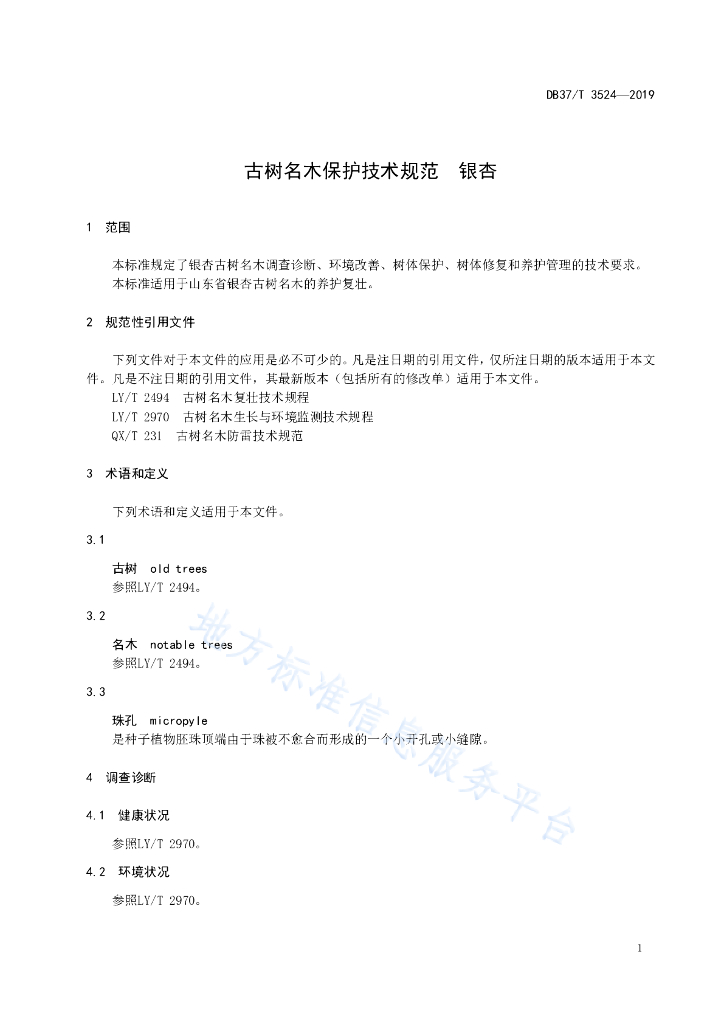 DB37/T 3524—2019

古树名木保护技术规范　银杏

1　范围

本标准规定了银杏古树名木调查诊断、环境改善、树体保护、树体修复和养护管理的技术要求。
本标准适用于山东省银杏古树名木的养护复壮。

2　规范性引用文件

下列文件对于本文件的应用是必不可少的。凡是注日期的引用文件，仅所注日期的版本适用于本文件。凡是不注日期的引用文件，其最新版本（包括所有的修改单）适用于本文件。
LY/T 2494　古树名木复壮技术规程
LY/T 2970　古树名木生长与环境监测技术规程
QX/T 231　古树名木防雷技术规范

3　术语和定义

下列术语和定义适用于本文件。

3.1

古树　old trees
参照LY/T 2494。

3.2

名木　notable trees
参照LY/T 2494。

3.3

珠孔　micropyle
是种子植物胚珠顶端由于珠被不愈合而形成的一个小开孔或小缝隙。

4　调查诊断

4.1　健康状况

参照LY/T 2970。

4.2　环境状况

参照LY/T 2970。

地方标准信息服务平台

1